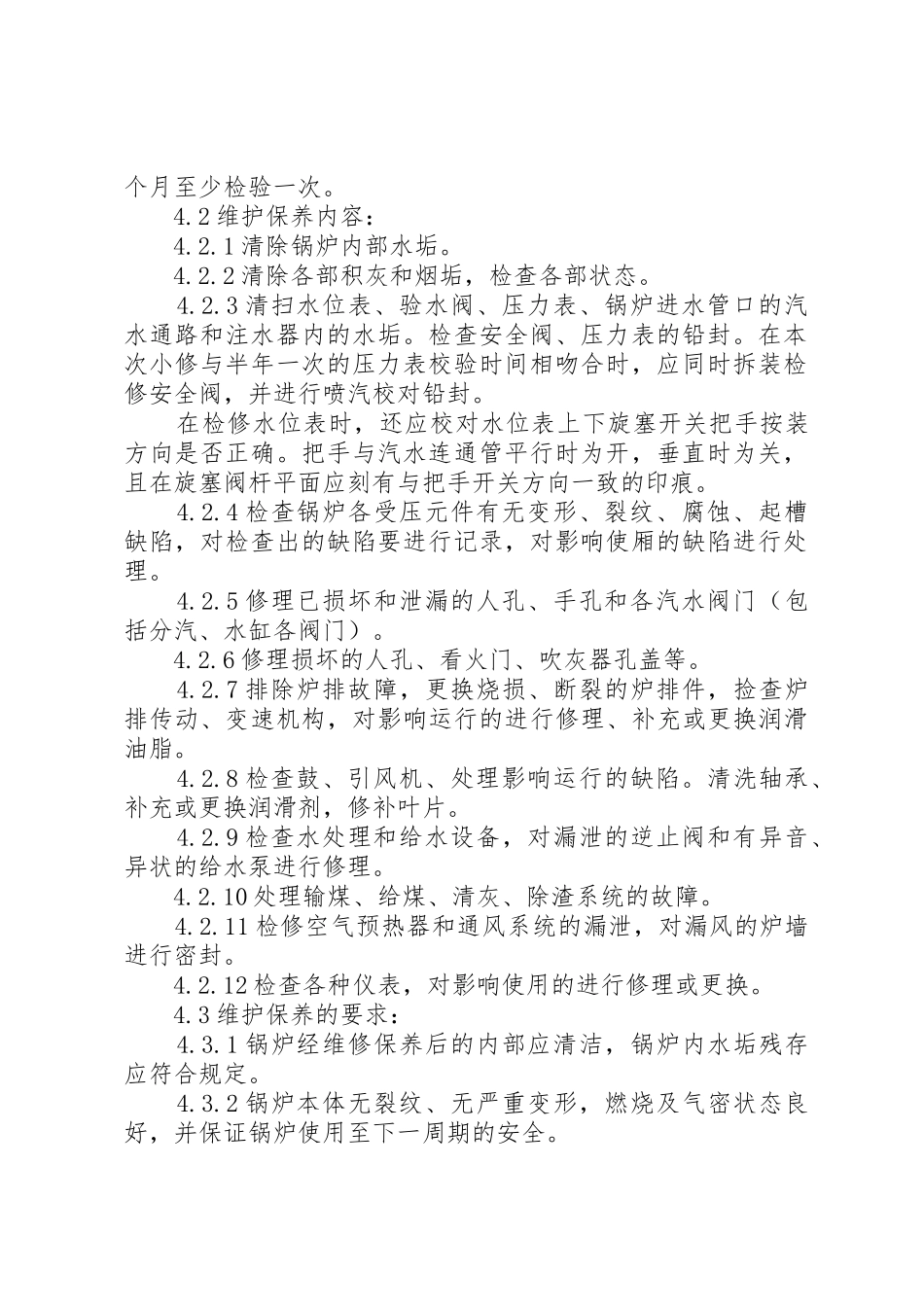 个月至少检验一次。

4.2 维护保养内容：

4.2.1 清除锅炉内部水垢。

4.2.2 清除各部积灰和烟垢，检查各部状态。

4.2.3 清扫水位表、验水阀、压力表、锅炉进水管口的汽水通路和注水器内的水垢。检查安全阀、压力表的铅封。在本次小修与半年一次的压力表校验时间相吻合时，应同时拆装检修安全阀，并进行喷汽校对铅封。

在检修水位表时，还应校对水位表上下旋塞开关把手按装方向是否正确。把手与汽水连通管平行时为开，垂直时为关，且在旋塞阀杆平面应刻有与把手开关方向一致的印痕。

4.2.4 检查锅炉各受压元件有无变形、裂纹、腐蚀、起槽缺陷，对检查出的缺陷要进行记录，对影响使厢的缺陷进行处理。

4.2.5 修理已损坏和泄漏的人孔、手孔和各汽水阀门（包括分汽、水缸各阀门）。

4.2.6 修理损坏的人孔、看火门、吹灰器孔盖等。

4.2.7 排除炉排故障，更换烧损、断裂的炉排件，捡查炉排传动、变速机构，对影响运行的进行修理、补充或更换润滑油脂。

4.2.8 检查鼓、引风机、处理影响运行的缺陷。清洗轴承、补充或更换润滑剂，修补叶片。

4.2.9 检查水处理和给水设备，对漏泄的逆止阀和有异音、异状的给水泵进行修理。

4.2.10 处理输煤、给煤、清灰、除渣系统的故障。

4.2.11 检修空气预热器和通风系统的漏泄，对漏风的炉墙进行密封。

4.2.12 检查各种仪表，对影响使用的进行修理或更换。

4.3 维护保养的要求：

4.3.1 锅炉经维修保养后的内部应清洁，锅炉内水垢残存应符合规定。

4.3.2 锅炉本体无裂纹、无严重变形，燃烧及气密状态良好，并保证锅炉使用至下一周期的安全。